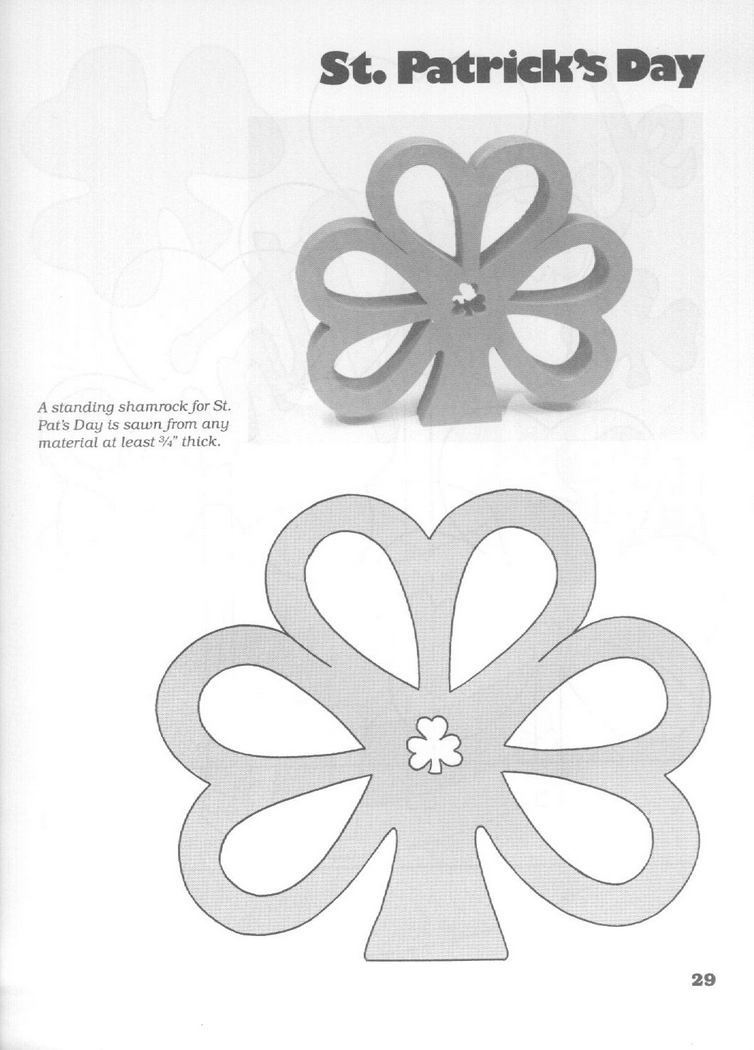 St. Patrick's Day

A standing shamrock for St. Pat's Day is sawn from any material at least ¾" thick.

29